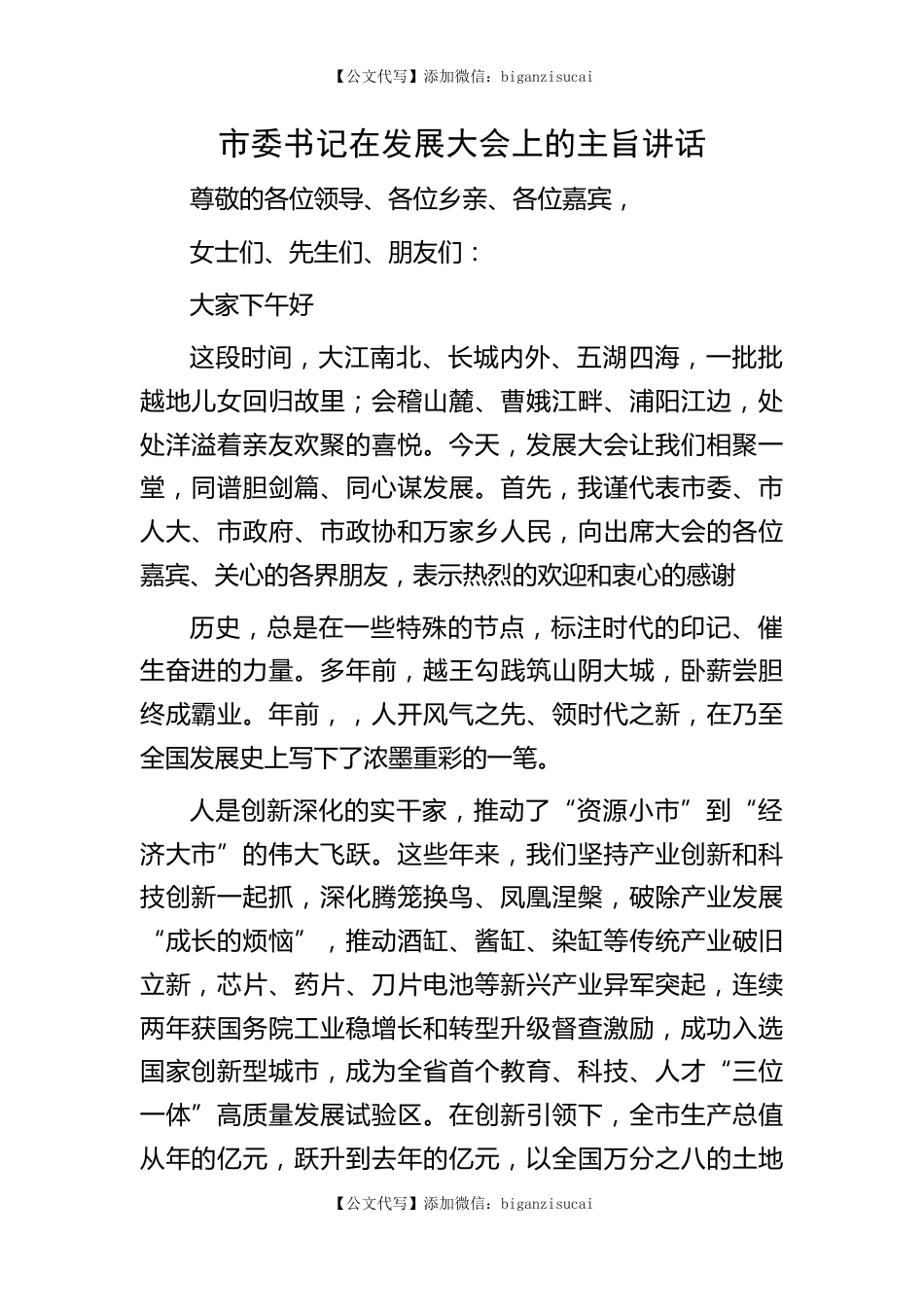 【公文代写】添加微信：biganzisucai

市委书记在发展大会上的主旨讲话

尊敬的各位领导、各位乡亲、各位嘉宾，

女士们、先生们、朋友们：

大家下午好

这段时间，大江南北、长城内外、五湖四海，一批批越地儿女回归故里；会稽山麓、曹娥江畔、浦阳江边，处处洋溢着亲友欢聚的喜悦。今天，发展大会让我们相聚一堂，同谱胆剑篇、同心谋发展。首先，我谨代表市委、市人大、市政府、市政协和万家乡人民，向出席大会的各位嘉宾、关心的各界朋友，表示热烈的欢迎和衷心的感谢

历史，总是在一些特殊的节点，标注时代的印记、催生奋进的力量。多年前，越王勾践筑山阴大城，卧薪尝胆终成霸业。年前，，人开风气之先、领时代之新，在乃至全国发展史上写下了浓墨重彩的一笔。

人是创新深化的实干家，推动了“资源小市”到“经济大市”的伟大飞跃。这些年来，我们坚持产业创新和科技创新一起抓，深化腾笼换鸟、凤凰涅槃，破除产业发展“成长的烦恼”，推动酒缸、酱缸、染缸等传统产业破旧立新，芯片、药片、刀片电池等新兴产业异军突起，连续两年获国务院工业稳增长和转型升级督查激励，成功入选国家创新型城市，成为全省首个教育、科技、人才“三位一体”高质量发展试验区。在创新引领下，全市生产总值从年的亿元，跃升到去年的亿元，以全国万分之八的土地

【公文代写】添加微信：biganzisucai